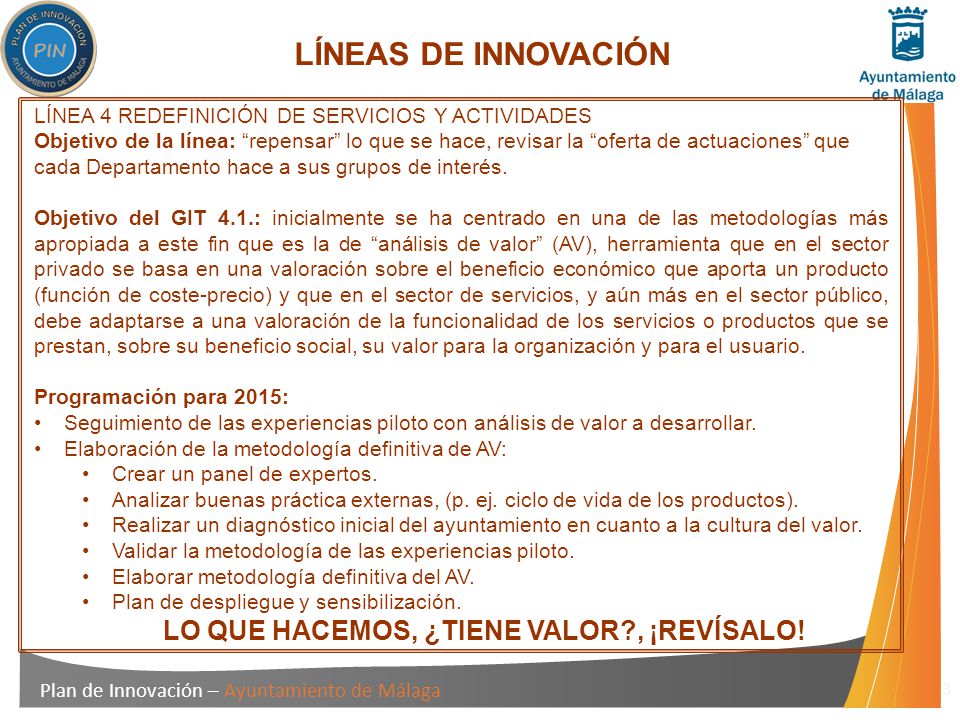 PLAN DE INNOVACIÓN
PIN
AYUNTAMIENTO DE MÁLAGA

LÍNEAS DE INNOVACIÓN

Ayuntamiento de Málaga

LÍNEA 4 REDEFINICIÓN DE SERVICIOS Y ACTIVIDADES
Objetivo de la línea: “repensar” lo que se hace, revisar la “oferta de actuaciones” que cada Departamento hace a sus grupos de interés.

Objetivo del GIT 4.1.: inicialmente se ha centrado en una de las metodologías más apropiada a este fin que es la de “análisis de valor” (AV), herramienta que en el sector privado se basa en una valoración sobre el beneficio económico que aporta un producto (función de coste-precio) y que en el sector de servicios, y aún más en el sector público, debe adaptarse a una valoración de la funcionalidad de los servicios o productos que se prestan, sobre su beneficio social, su valor para la organización y para el usuario.

Programación para 2015:
• Seguimiento de las experiencias piloto con análisis de valor a desarrollar.
• Elaboración de la metodología definitiva de AV:
• Crear un panel de expertos.
• Analizar buenas práctica externas, (p. ej. ciclo de vida de los productos).
• Realizar un diagnóstico inicial del ayuntamiento en cuanto a la cultura del valor.
• Validar la metodología de las experiencias piloto.
• Elaborar metodología definitiva del AV.
• Plan de despliegue y sensibilización.
LO QUE HACEMOS, ¿TIENE VALOR?, ¡REVÍSALO!

Plan de Innovación – Ayuntamiento de Málaga
3